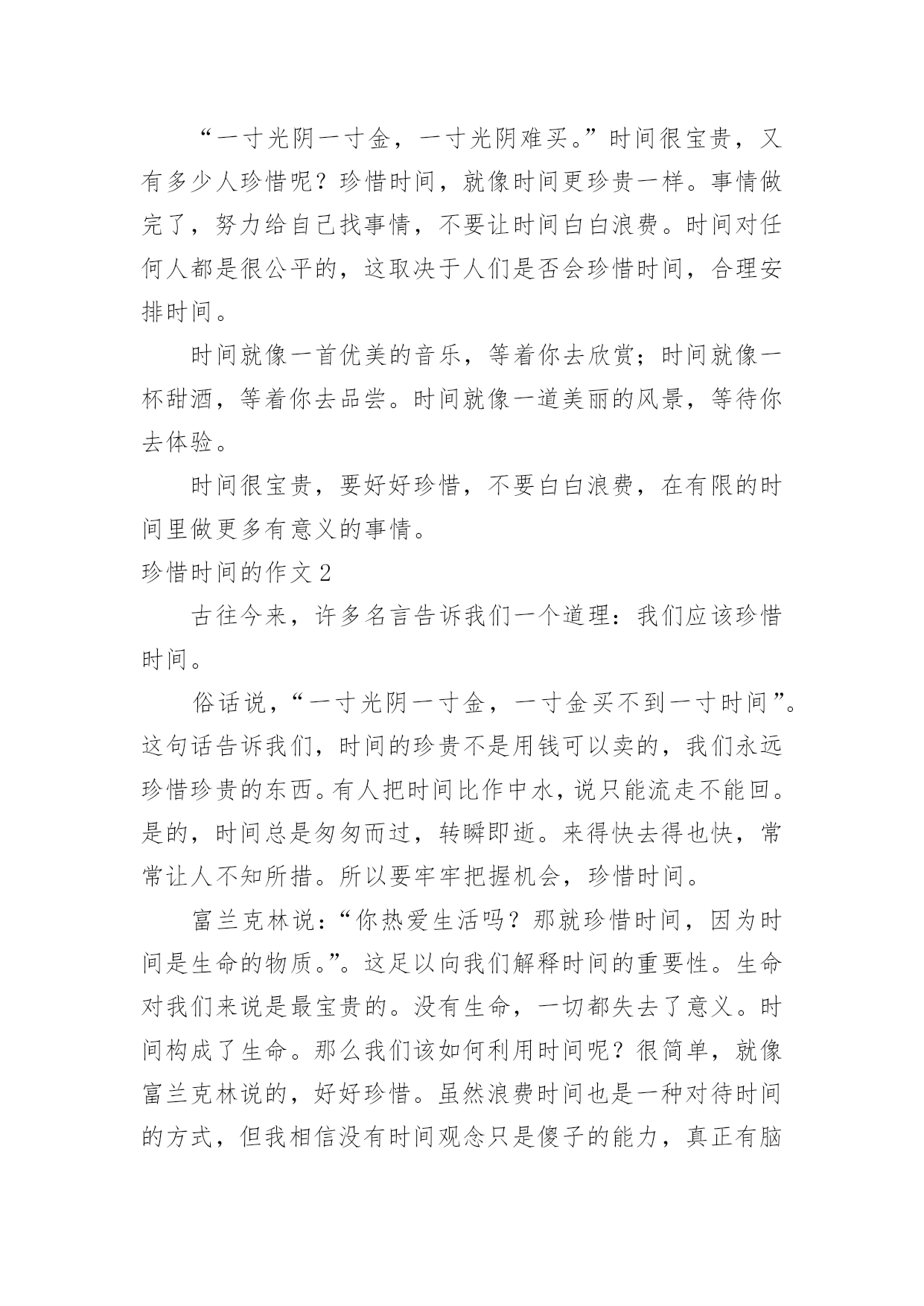 “一寸光阴一寸金，一寸光阴难买。”时间很宝贵，又有多少人珍惜呢？珍惜时间，就像时间更珍贵一样。事情做完了，努力给自己找事情，不要让时间白白浪费。时间对任何人都是很公平的，这取决于人们是否会珍惜时间，合理安排时间。

时间就像一首优美的音乐，等着你去欣赏；时间就像一杯甜酒，等着你去品尝。时间就像一道美丽的风景，等待你去体验。

时间很宝贵，要好好珍惜，不要白白浪费，在有限的时间里做更多有意义的事情。

珍惜时间的作文 2

古往今来，许多名言告诉我们一个道理：我们应该珍惜时间。

俗话说，“一寸光阴一寸金，一寸金买不到一寸时间”。这句话告诉我们，时间的珍贵不是用钱可以卖的，我们永远珍惜珍贵的东西。有人把时间比作中水，说只能流走不能回。是的，时间总是匆匆而过，转瞬即逝。来得快去得也快，常常让人不知所措。所以要牢牢把握机会，珍惜时间。

富兰克林说：“你热爱生活吗？那就珍惜时间，因为时间是生命的物质。”。这足以向我们解释时间的重要性。生命对我们来说是最宝贵的。没有生命，一切都失去了意义。时间构成了生命。那么我们该如何利用时间呢？很简单，就像富兰克林说的，好好珍惜。虽然浪费时间也是一种对待时间的方式，但我相信没有时间观念只是傻子的能力，真正有脑